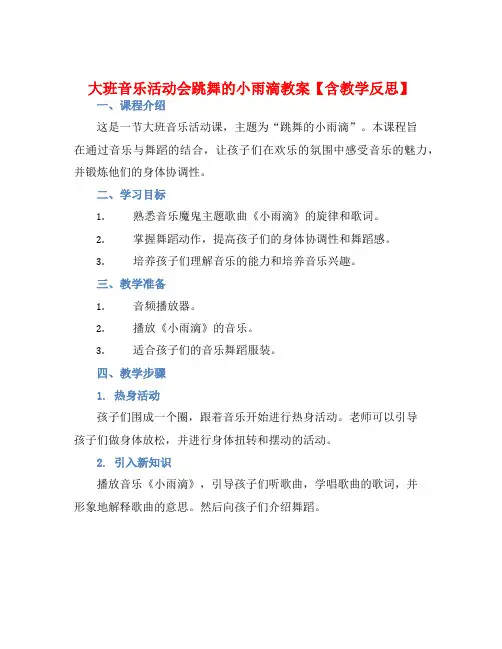 大班音乐活动会跳舞的小雨滴教案【含教学反思】

一、课程介绍

这是一节大班音乐活动课，主题为“跳舞的小雨滴”。本课程旨在通过音乐与舞蹈的结合，让孩子们在欢乐的氛围中感受音乐的魅力，并锻炼他们的身体协调性。

二、学习目标

1. 熟悉音乐魔鬼主题歌曲《小雨滴》的旋律和歌词。

2. 掌握舞蹈动作，提高孩子们的身体协调性和舞蹈感。

3. 培养孩子们理解音乐的能力和培养音乐兴趣。

三、教学准备

1. 音频播放器。

2. 播放《小雨滴》的音乐。

3. 适合孩子们的音乐舞蹈服装。

四、教学步骤

1. 热身活动

孩子们围成一个圈，跟着音乐开始进行热身活动。老师可以引导孩子们做身体放松，并进行身体扭转和摆动的活动。

2. 引入新知识

播放音乐《小雨滴》，引导孩子们听歌曲，学唱歌曲的歌词，并形象地解释歌曲的意思。然后向孩子们介绍舞蹈。